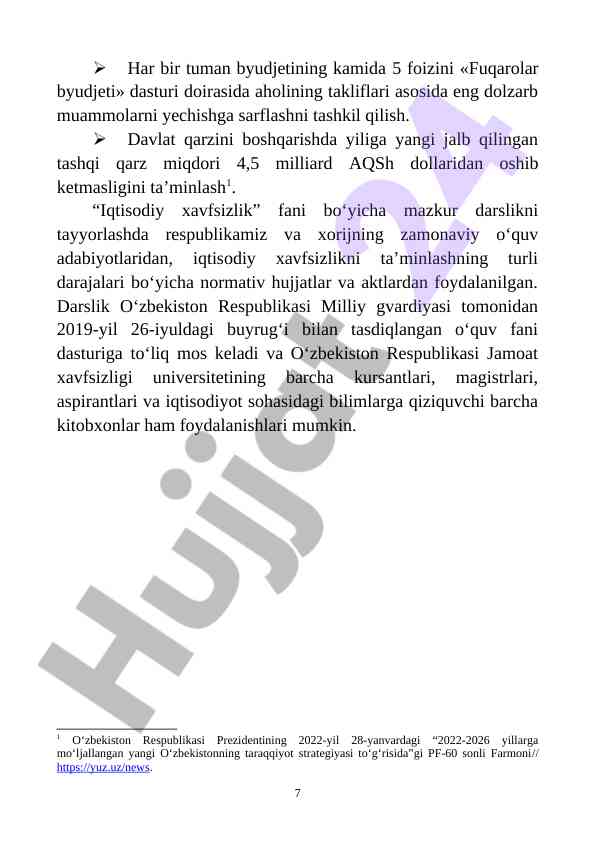 ➢ Har bir tuman byudjetining kamida 5 foizini «Fuqarolar byudjeti» dasturi doirasida aholining takliflari asosida eng dolzarb muammolarni yechishga sarflashni tashkil qilish.

➢ Davlat qarzini boshqarishda yiliga yangi jalb qilingan tashqi qarz miqdori 4,5 milliard AQSh dollaridan oshib ketmasligini ta’minlash$^1$.

“Iqtisodiy xavfsizlik” fani bo‘yicha mazkur darslikni tayyorlashda respublikamiz va xorijning zamonaviy o‘quv adabiyotlaridan, iqtisodiy xavfsizlikni ta’minlashning turli darajalari bo‘yicha normativ hujjatlar va aktlardan foydalanilgan. Darslik O‘zbekiston Respublikasi Milliy gvardiyasi tomonidan 2019-yil 26-iyuldagi buyrug‘i bilan tasdiqlangan o‘quv fani dasturiga to‘liq mos keladi va O‘zbekiston Respublikasi Jamoat xavfsizligi universitetining barcha kursantlari, magistrlari, aspirantlari va iqtisodiyot sohasidagi bilimlarga qiziquvchi barcha kitobxonlar ham foydalanishlari mumkin.

Hujjat24

$^1$ O‘zbekiston Respublikasi Prezidentining 2022-yil 28-yanvardagi “2022-2026 yillarga mo‘ljallangan yangi O‘zbekistonning taraqqiyot strategiyasi to‘g‘risida”gi PF-60 sonli Farmoni// https://yuz.uz/news.

7